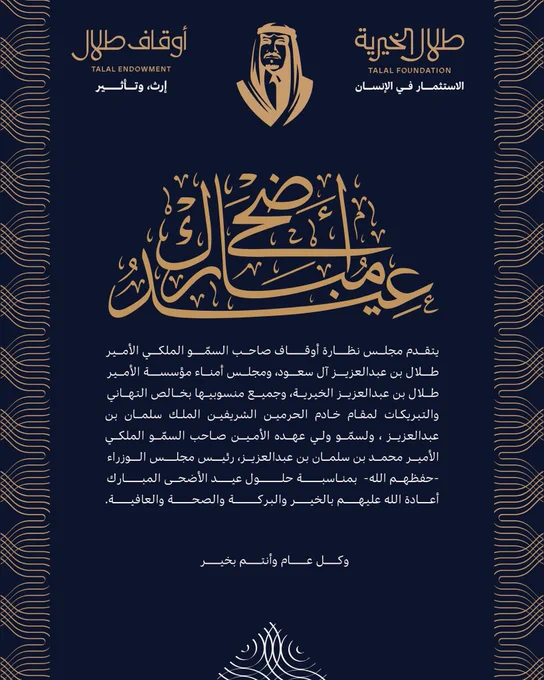 طلال الخيرية
TALAL FOUNDATION
الاستثمار في الإنسان

أوقاف طلال
TALAL ENDOWMENT
إرث، وتأثير

عيد أضحى مبارك

يتقدم مجلس نظارة أوقاف صاحب السمّو الملكي الأمير طلال بن عبدالعزيز آل سعود، ومجلس أمناء مؤسسة الأمير طلال بن عبدالعزيز الخيرية، وجميع منسوبيها بخالص التهاني والتبريكات لمقام خادم الحرمين الشريفين الملك سلمان بن عبدالعزيز ، ولسمّو ولي عهده الأمين صاحب السمّو الملكي الأمير محمد بن سلمان بن عبدالعزيز، رئيس مجلس الوزراء -حفظهم الله- بمناسبة حلول عيد الأضحى المبارك أعادة الله عليهم بالخير والبركة والصحة والعافية.

وكل عام وأنتم بخير